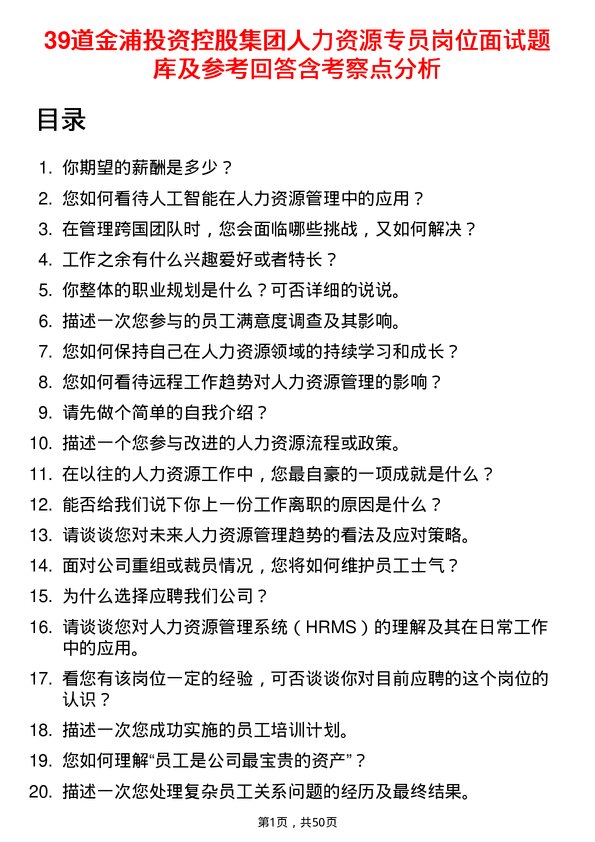 39道金浦投资控股集团人力资源专员岗位面试题库及参考回答含考察点分析

目录

1. 你期望的薪酬是多少？
2. 您如何看待人工智能在人力资源管理中的应用？
3. 在管理跨国团队时，您会面临哪些挑战，又如何解决？
4. 工作之余有什么兴趣爱好或者特长？
5. 你整体的职业规划是什么？可否详细的说说。
6. 描述一次您参与的员工满意度调查及其影响。
7. 您如何保持自己在人力资源领域的持续学习和成长？
8. 您如何看待远程工作趋势对人力资源管理的影响？
9. 请先做个简单的自我介绍？
10. 描述一个您参与改进的人力资源流程或政策。
11. 在以往的人力资源工作中，您最自豪的一项成就是什么？
12. 能否给我们说下你上一份工作离职的原因是什么？
13. 请谈谈您对未来人力资源管理趋势的看法及应对策略。
14. 面对公司重组或裁员情况，您将如何维护员工士气？
15. 为什么选择应聘我们公司？
16. 请谈谈您对人力资源管理系统（HRMS）的理解及其在日常工作中的应用。
17. 看您有该岗位一定的经验，可否谈谈你对目前应聘的这个岗位的认识？
18. 描述一次您成功实施的员工培训计划。
19. 您如何理解“员工是公司最宝贵的资产”？
20. 描述一次您处理复杂员工关系问题的经历及最终结果。

第1页，共50页